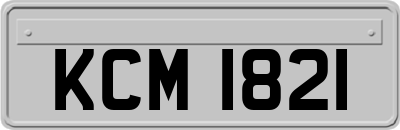 KCM 1821